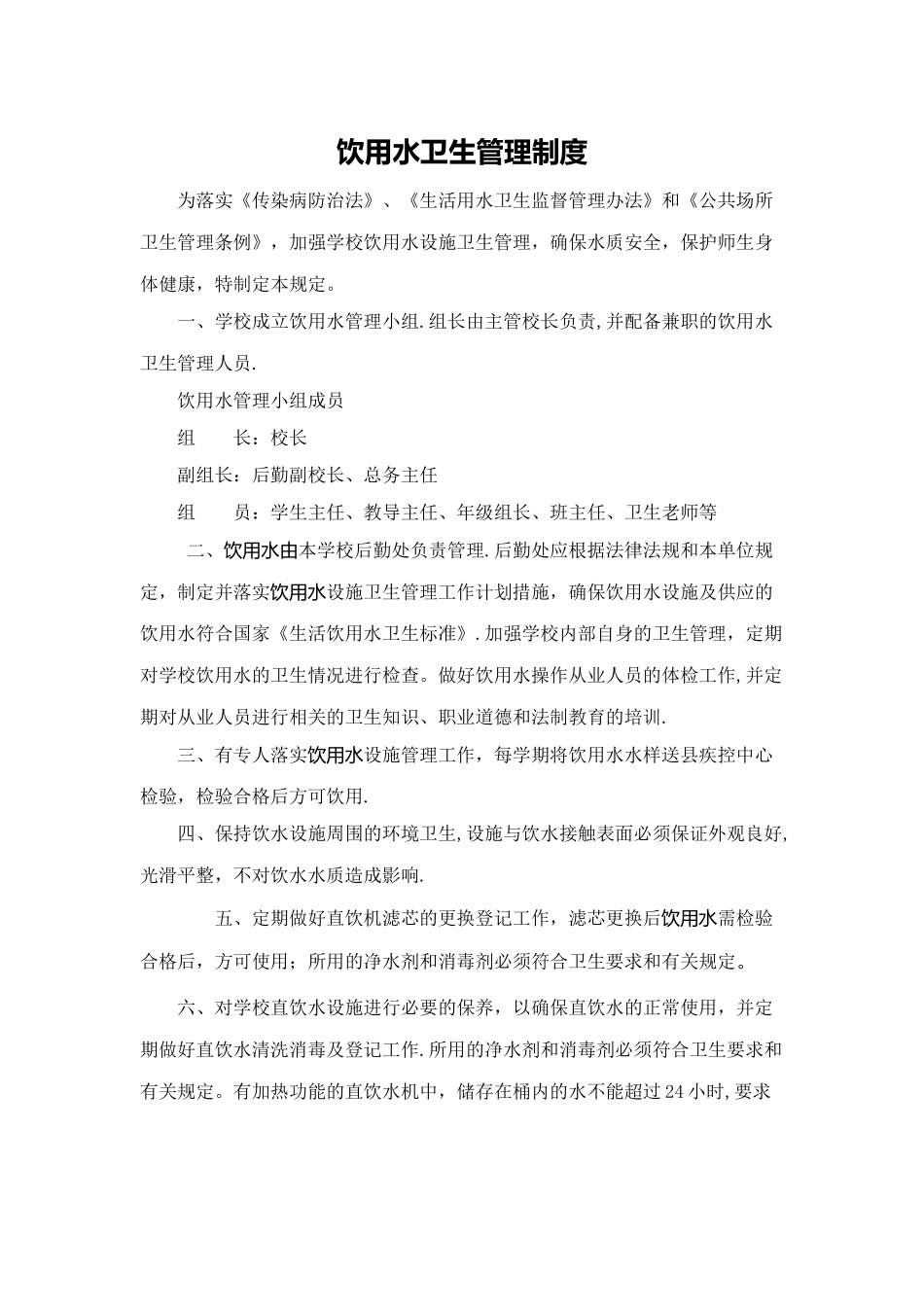 饮用水卫生管理制度

为落实《传染病防治法》、《生活用水卫生监督管理办法》和《公共场所卫生管理条例》，加强学校饮用水设施卫生管理，确保水质安全，保护师生身体健康，特制定本规定。

一、学校成立饮用水管理小组.组长由主管校长负责,并配备兼职的饮用水卫生管理人员.

饮用水管理小组成员

组　　长：校长

副组长：后勤副校长、总务主任

组　　员：学生主任、教导主任、年级组长、班主任、卫生老师等

二、饮用水由本学校后勤处负责管理.后勤处应根据法律法规和本单位规定，制定并落实饮用水设施卫生管理工作计划措施，确保饮用水设施及供应的饮用水符合国家《生活饮用水卫生标准》.加强学校内部自身的卫生管理，定期对学校饮用水的卫生情况进行检查。做好饮用水操作从业人员的体检工作,并定期对从业人员进行相关的卫生知识、职业道德和法制教育的培训.

三、有专人落实饮用水设施管理工作，每学期将饮用水水样送县疾控中心检验，检验合格后方可饮用.

四、保持饮水设施周围的环境卫生,设施与饮水接触表面必须保证外观良好,光滑平整，不对饮水水质造成影响.

五、定期做好直饮机滤芯的更换登记工作，滤芯更换后饮用水需检验合格后，方可使用；所用的净水剂和消毒剂必须符合卫生要求和有关规定。

六、对学校直饮水设施进行必要的保养，以确保直饮水的正常使用，并定期做好直饮水清洗消毒及登记工作.所用的净水剂和消毒剂必须符合卫生要求和有关规定。有加热功能的直饮水机中，储存在桶内的水不能超过24小时,要求